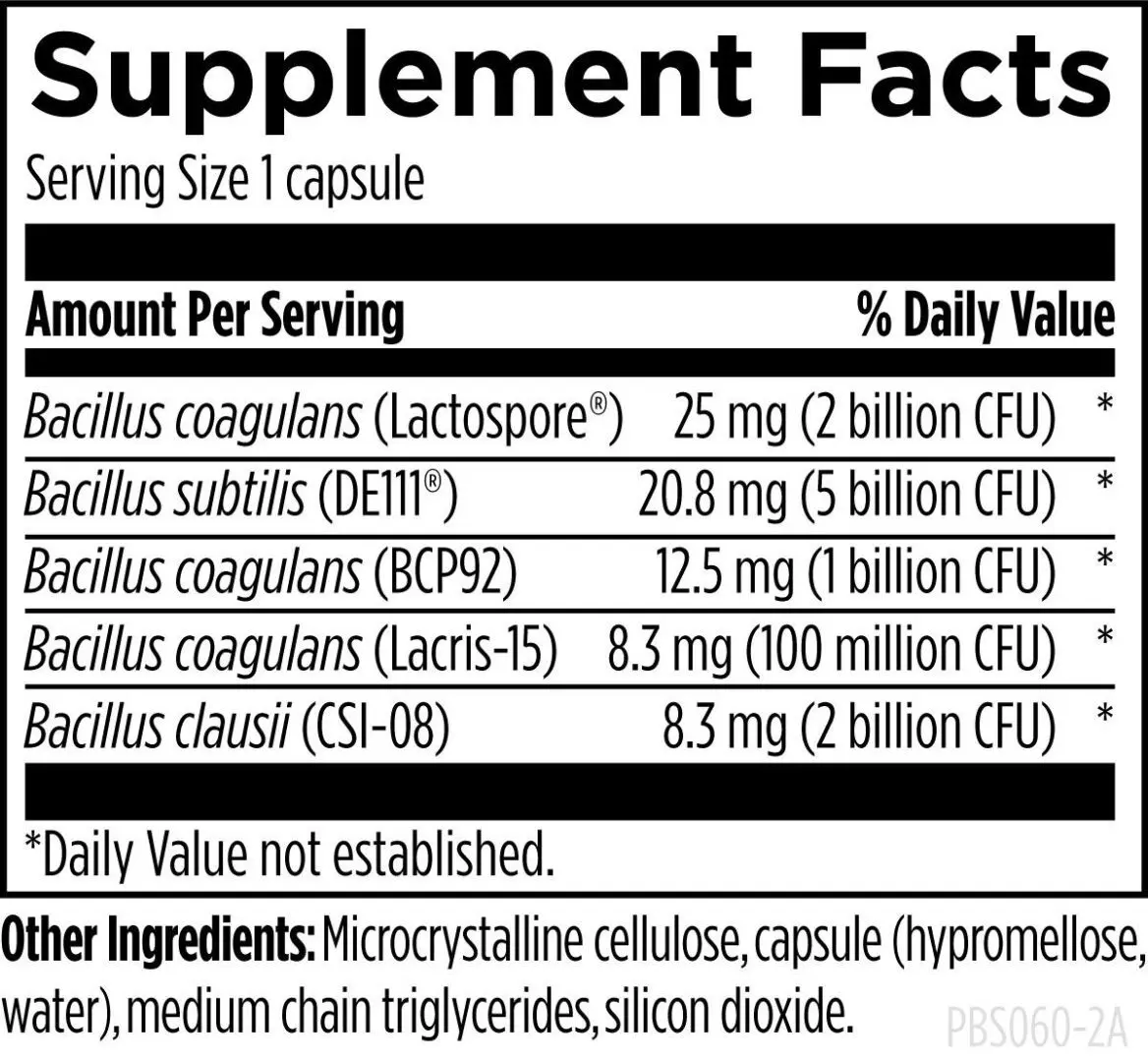 Supplement Facts

Serving Size 1 capsule

| Amount Per Serving | | % Daily Value |
|---|---|---|
| Bacillus coagulans (Lactospore®) | 25 mg (2 billion CFU) | * |
| Bacillus subtilis (DE111®) | 20.8 mg (5 billion CFU) | * |
| Bacillus coagulans (BCP92) | 12.5 mg (1 billion CFU) | * |
| Bacillus coagulans (Lacris-15) | 8.3 mg (100 million CFU) | * |
| Bacillus clausii (CSI-08) | 8.3 mg (2 billion CFU) | * |

*Daily Value not established.

Other Ingredients: Microcrystalline cellulose, capsule (hypromellose, water), medium chain triglycerides, silicon dioxide.

PBS060-2A